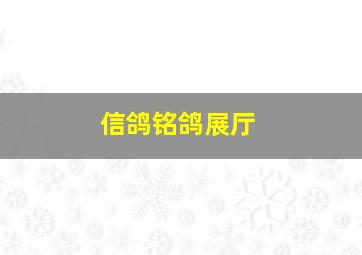 信鸽铭鸽展厅